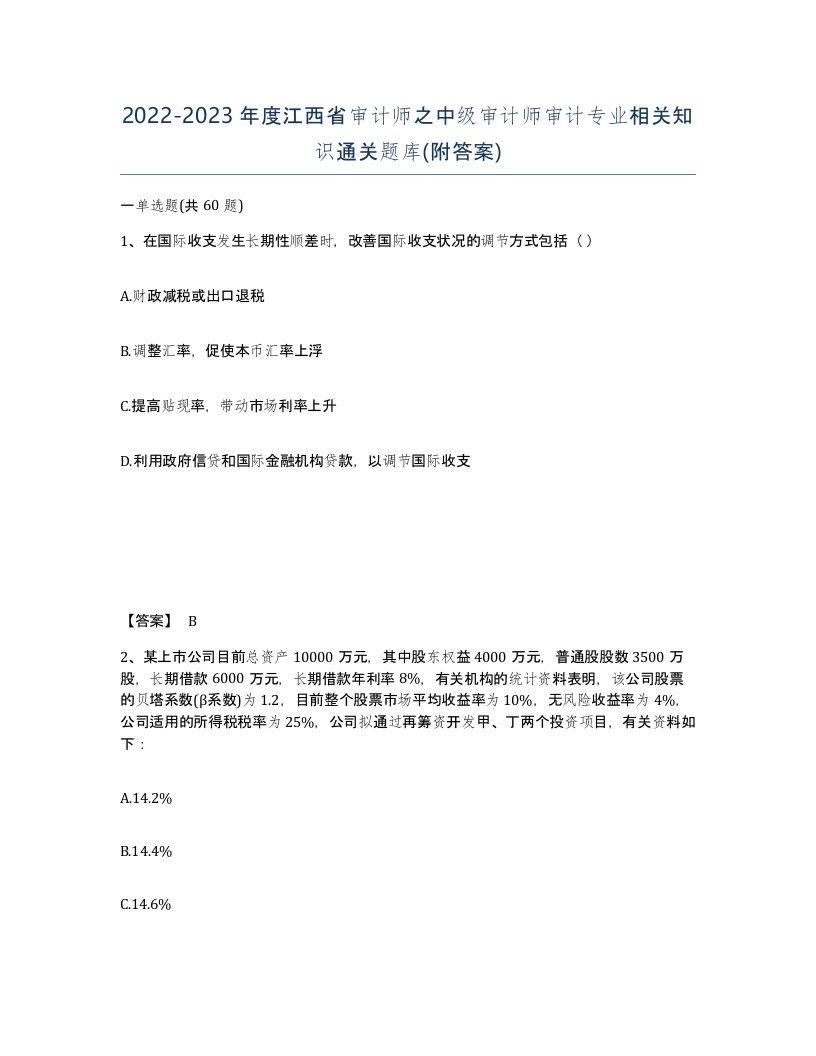 2022-2023年度江西省审计师之中级审计师审计专业相关知识通关题库(附答案)

一单选题(共60题)

1、在国际收支发生长期性顺差时，改善国际收支状况的调节方式包括（）

A.财政减税或出口退税

B.调整汇率，促使本币汇率上浮

C.提高贴现率，带动市场利率上升

D.利用政府信贷和国际金融机构贷款，以调节国际收支

【答案】 B

2、某上市公司目前总资产10000万元，其中股东权益4000万元，普通股股数3500万股，长期借款6000万元，长期借款年利率8%，有关机构的统计资料表明，该公司股票的贝塔系数(β系数)为1.2，目前整个股票市场平均收益率为10%，无风险收益率为4%，公司适用的所得税税率为25%，公司拟通过再筹资开发甲、丁两个投资项目，有关资料如下：

A.14.2%

B.14.4%

C.14.6%